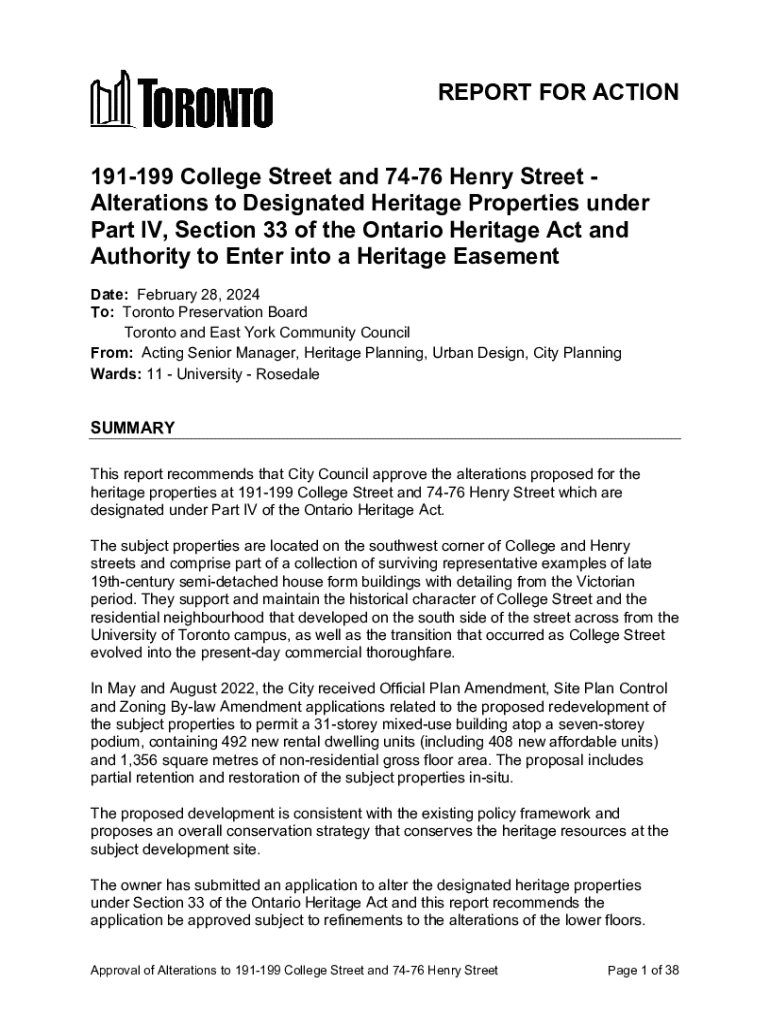 TORONTO

REPORT FOR ACTION

191-199 College Street and 74-76 Henry Street - Alterations to Designated Heritage Properties under Part IV, Section 33 of the Ontario Heritage Act and Authority to Enter into a Heritage Easement

Date: February 28, 2024
To: Toronto Preservation Board
Toronto and East York Community Council
From: Acting Senior Manager, Heritage Planning, Urban Design, City Planning
Wards: 11 - University - Rosedale

SUMMARY

This report recommends that City Council approve the alterations proposed for the heritage properties at 191-199 College Street and 74-76 Henry Street which are designated under Part IV of the Ontario Heritage Act.

The subject properties are located on the southwest corner of College and Henry streets and comprise part of a collection of surviving representative examples of late 19th-century semi-detached house form buildings with detailing from the Victorian period. They support and maintain the historical character of College Street and the residential neighbourhood that developed on the south side of the street across from the University of Toronto campus, as well as the transition that occurred as College Street evolved into the present-day commercial thoroughfare.

In May and August 2022, the City received Official Plan Amendment, Site Plan Control and Zoning By-law Amendment applications related to the proposed redevelopment of the subject properties to permit a 31-storey mixed-use building atop a seven-storey podium, containing 492 new rental dwelling units (including 408 new affordable units) and 1,356 square metres of non-residential gross floor area. The proposal includes partial retention and restoration of the subject properties in-situ.

The proposed development is consistent with the existing policy framework and proposes an overall conservation strategy that conserves the heritage resources at the subject development site.

The owner has submitted an application to alter the designated heritage properties under Section 33 of the Ontario Heritage Act and this report recommends the application be approved subject to refinements to the alterations of the lower floors.

Approval of Alterations to 191-199 College Street and 74-76 Henry Street
Page 1 of 38